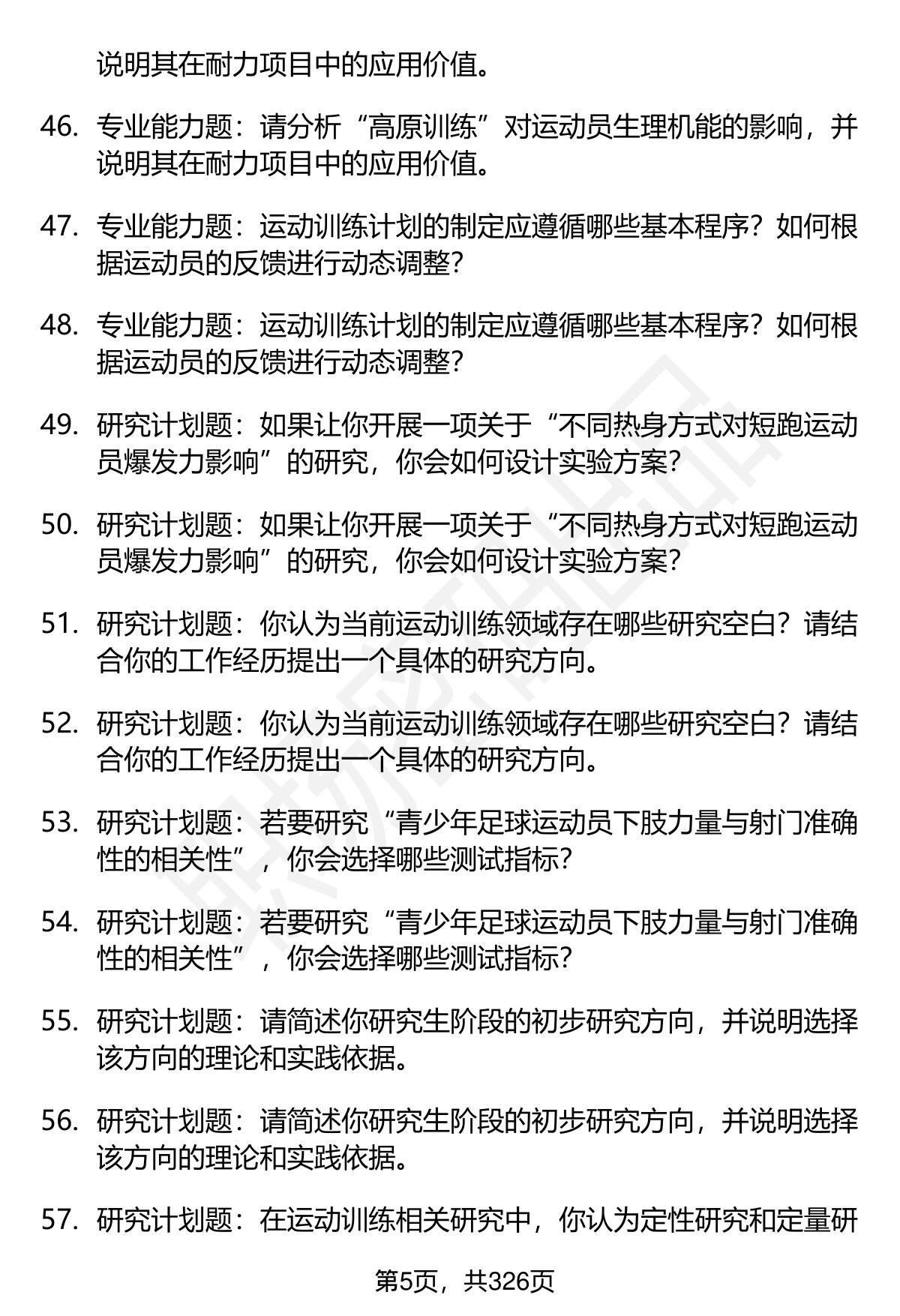 说明其在耐力项目中的应用价值。

46. 专业能力题：请分析“高原训练”对运动员生理机能的影响，并说明其在耐力项目中的应用价值。

47. 专业能力题：运动训练计划的制定应遵循哪些基本程序？如何根据运动员的反馈进行动态调整？

48. 专业能力题：运动训练计划的制定应遵循哪些基本程序？如何根据运动员的反馈进行动态调整？

49. 研究计划题：如果让你开展一项关于“不同热身方式对短跑运动员爆发力影响”的研究，你会如何设计实验方案？

50. 研究计划题：如果让你开展一项关于“不同热身方式对短跑运动员爆发力影响”的研究，你会如何设计实验方案？

51. 研究计划题：你认为当前运动训练领域存在哪些研究空白？请结合你的工作经历提出一个具体的研究方向。

52. 研究计划题：你认为当前运动训练领域存在哪些研究空白？请结合你的工作经历提出一个具体的研究方向。

53. 研究计划题：若要研究“青少年足球运动员下肢力量与射门准确性的相关性”，你会选择哪些测试指标？

54. 研究计划题：若要研究“青少年足球运动员下肢力量与射门准确性的相关性”，你会选择哪些测试指标？

55. 研究计划题：请简述你研究生阶段的初步研究方向，并说明选择该方向的理论和实践依据。

56. 研究计划题：请简述你研究生阶段的初步研究方向，并说明选择该方向的理论和实践依据。

57. 研究计划题：在运动训练相关研究中，你认为定性研究和定量研

第5页，共326页